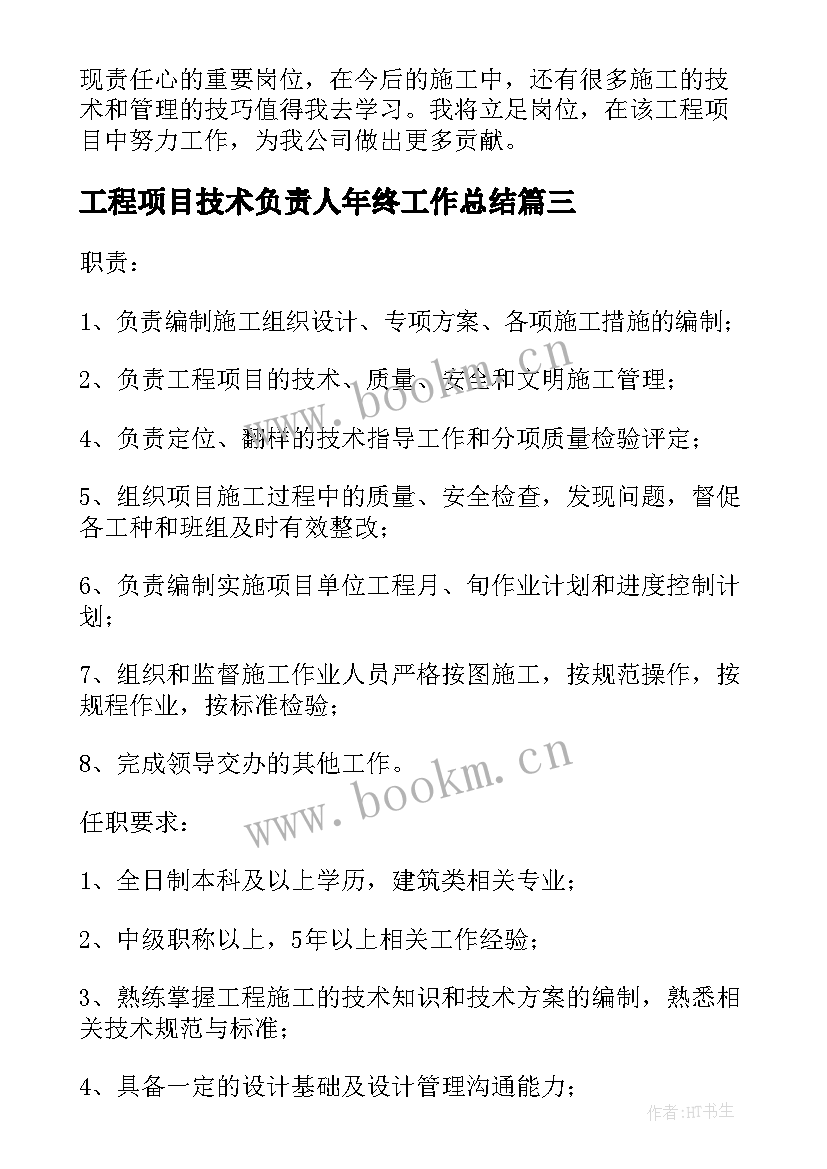 现责任心的重要岗位，在今后的施工中，还有很多施工的技术和管理的技巧值得我去学习。我将立足岗位，在该工程项目中努力工作，为我公司做出更多贡献。

工程项目技术负责人年终工作总结篇三

职责：

1、负责编制施工组织设计、专项方案、各项施工措施的编制；

2、负责工程项目的技术、质量、安全和文明施工管理；

4、负责定位、翻样的技术指导工作和分项质量检验评定；

5、组织项目施工过程中的质量、安全检查，发现问题，督促各工种和班组及时有效整改；

6、负责编制实施项目单位工程月、旬作业计划和进度控制计划；

7、组织和监督施工作业人员严格按图施工，按规范操作，按规程作业，按标准检验；

8、完成领导交办的其他工作。

任职要求：

1、全日制本科及以上学历，建筑类相关专业；

2、中级职称以上，5年以上相关工作经验；

3、熟练掌握工程施工的技术知识和技术方案的编制，熟悉相关技术规范与标准；

4、具备一定的设计基础及设计管理沟通能力；

www.bookm.cn

www.bookm.cn

作者:HT书生